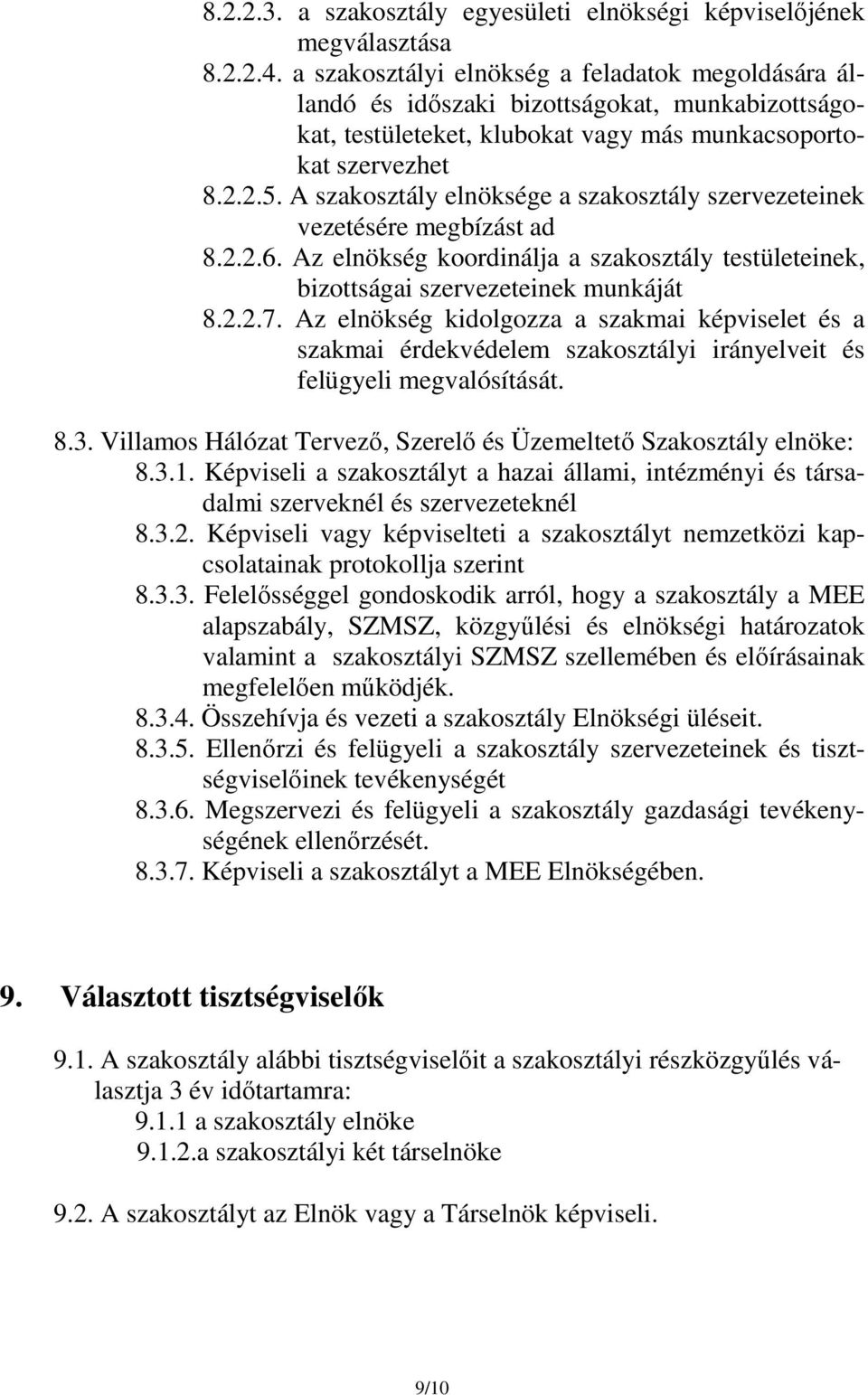 8.2.2.3. a szakosztály egyesületi elnökségi képviselőjének megválasztása

8.2.2.4. a szakosztályi elnökség a feladatok megoldására állandó és időszaki bizottságokat, munkabizottságokat, testületeket, klubokat vagy más munkacsoportokat szervezhet

8.2.2.5. A szakosztály elnöksége a szakosztály szervezeteinek vezetésére megbízást ad

8.2.2.6. Az elnökség koordinálja a szakosztály testületeinek, bizottságai szervezeteinek munkáját

8.2.2.7. Az elnökség kidolgozza a szakmai képviselet és a szakmai érdekvédelem szakosztályi irányelveit és felügyeli megvalósítását.

8.3. Villamos Hálózat Tervező, Szerelő és Üzemeltető Szakosztály elnöke:

8.3.1. Képviseli a szakosztályt a hazai állami, intézményi és társadalmi szerveknél és szervezeteknél

8.3.2. Képviseli vagy képviselteti a szakosztályt nemzetközi kapcsolatainak protokollja szerint

8.3.3. Felelősséggel gondoskodik arról, hogy a szakosztály a MEE alapszabály, SZMSZ, közgyűlési és elnökségi határozatok valamint a szakosztályi SZMSZ szellemében és előírásainak megfelelően működjék.

8.3.4. Összehívja és vezeti a szakosztály Elnökségi üléseit.

8.3.5. Ellenőrzi és felügyeli a szakosztály szervezeteinek és tisztségviselőinek tevékenységét

8.3.6. Megszervezi és felügyeli a szakosztály gazdasági tevékenységének ellenőrzését.

8.3.7. Képviseli a szakosztályt a MEE Elnökségében.

9. Választott tisztségviselők

9.1. A szakosztály alábbi tisztségviselőit a szakosztályi részközgyűlés választja 3 év időtartamra:

9.1.1 a szakosztály elnöke

9.1.2.a szakosztályi két társelnöke

9.2. A szakosztályt az Elnök vagy a Társelnök képviseli.

9/10